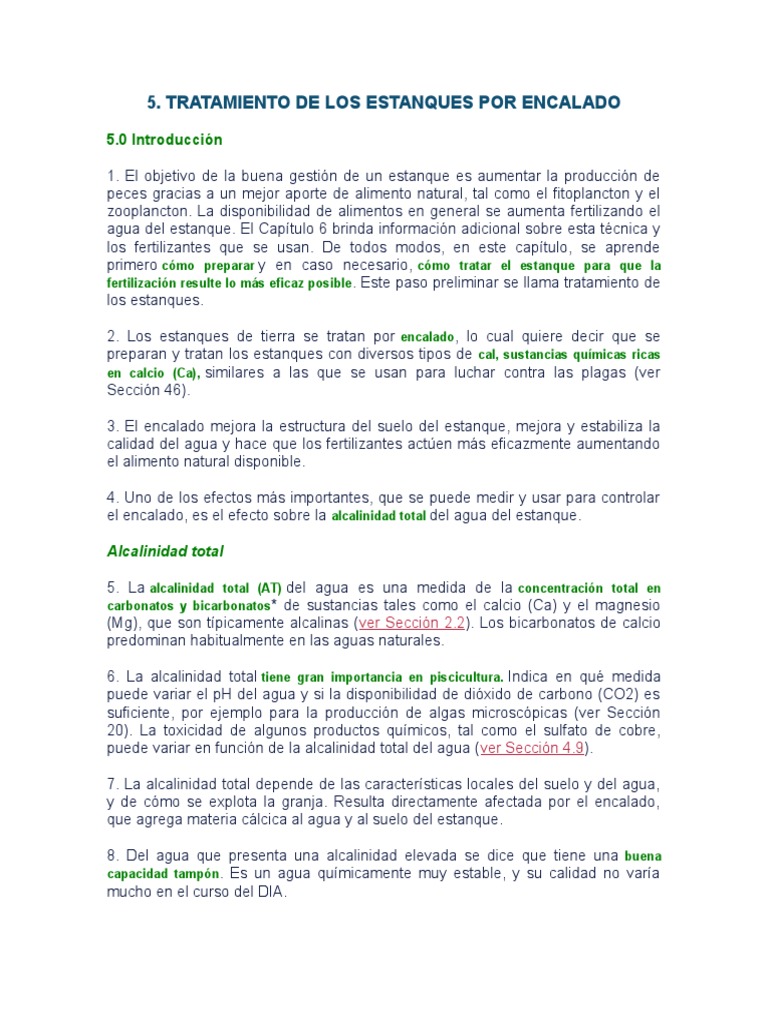 5. TRATAMIENTO DE LOS ESTANQUES POR ENCALADO

5.0 Introducción

1. El objetivo de la buena gestión de un estanque es aumentar la producción de peces gracias a un mejor aporte de alimento natural, tal como el fitoplancton y el zooplancton. La disponibilidad de alimentos en general se aumenta fertilizando el agua del estanque. El Capítulo 6 brinda información adicional sobre esta técnica y los fertilizantes que se usan. De todos modos, en este capítulo, se aprende primero cómo preparar y en caso necesario, cómo tratar el estanque para que la fertilización resulte lo más eficaz posible. Este paso preliminar se llama tratamiento de los estanques.

2. Los estanques de tierra se tratan por encalado, lo cual quiere decir que se preparan y tratan los estanques con diversos tipos de cal, sustancias químicas ricas en calcio (Ca), similares a las que se usan para luchar contra las plagas (ver Sección 46).

3. El encalado mejora la estructura del suelo del estanque, mejora y estabiliza la calidad del agua y hace que los fertilizantes actúen más eficazmente aumentando el alimento natural disponible.

4. Uno de los efectos más importantes, que se puede medir y usar para controlar el encalado, es el efecto sobre la alcalinidad total del agua del estanque.

Alcalinidad total

5. La alcalinidad total (AT) del agua es una medida de la concentración total en carbonatos y bicarbonatos* de sustancias tales como el calcio (Ca) y el magnesio (Mg), que son típicamente alcalinas (ver Sección 2.2). Los bicarbonatos de calcio predominan habitualmente en las aguas naturales.

6. La alcalinidad total tiene gran importancia en piscicultura. Indica en qué medida puede variar el pH del agua y si la disponibilidad de dióxido de carbono (CO2) es suficiente, por ejemplo para la producción de algas microscópicas (ver Sección 20). La toxicidad de algunos productos químicos, tal como el sulfato de cobre, puede variar en función de la alcalinidad total del agua (ver Sección 4.9).

7. La alcalinidad total depende de las características locales del suelo y del agua, y de cómo se explota la granja. Resulta directamente afectada por el encalado, que agrega materia cálcica al agua y al suelo del estanque.

8. Del agua que presenta una alcalinidad elevada se dice que tiene una buena capacidad tampón. Es un agua químicamente muy estable, y su calidad no varía mucho en el curso del DIA.